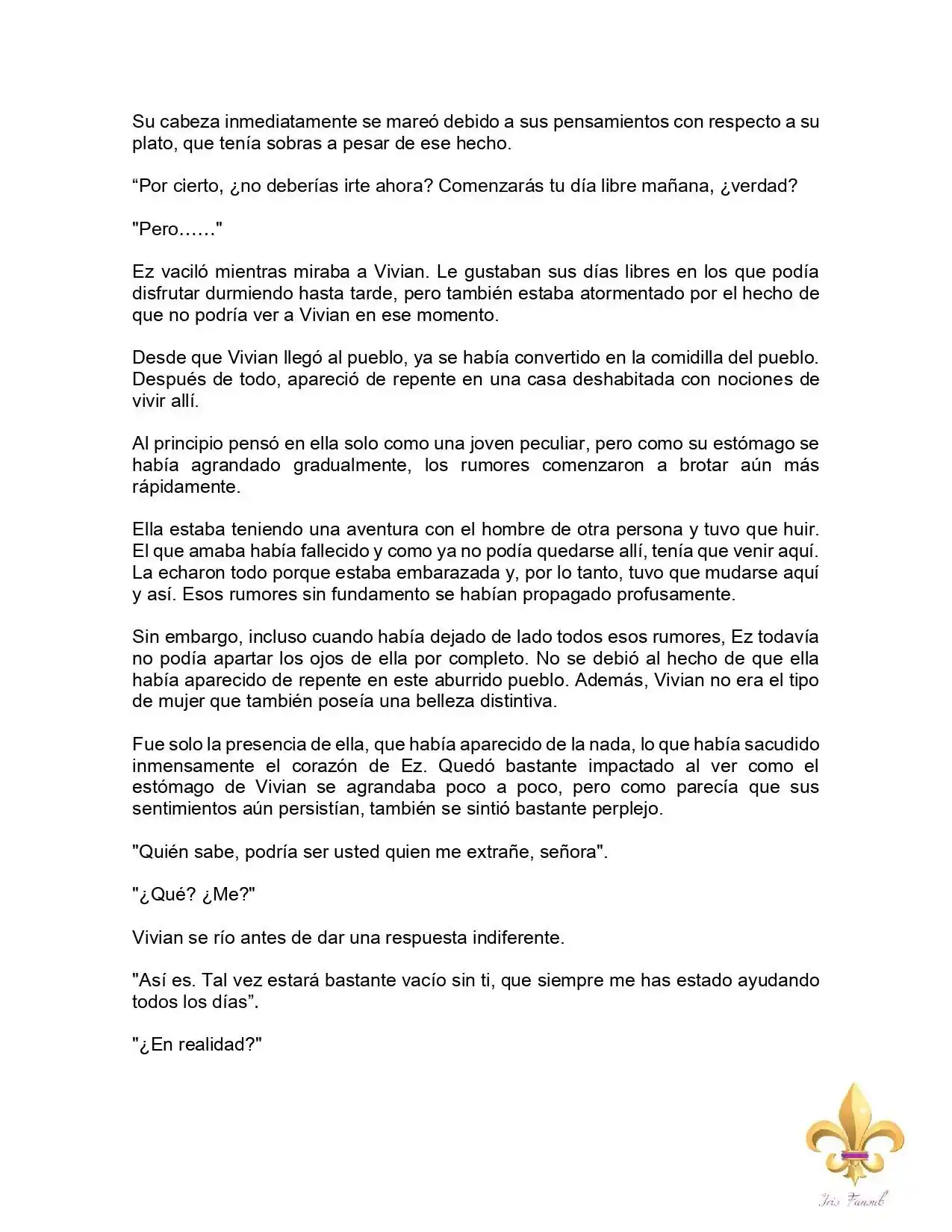 Su cabeza inmediatamente se mareó debido a sus pensamientos con respecto a su plato, que tenía sobras a pesar de ese hecho.

“Por cierto, ¿no deberías irte ahora? Comenzarás tu día libre mañana, ¿verdad?

"Pero……"

Ez vaciló mientras miraba a Vivian. Le gustaban sus días libres en los que podía disfrutar durmiendo hasta tarde, pero también estaba atormentado por el hecho de que no podría ver a Vivian en ese momento.

Desde que Vivian llegó al pueblo, ya se había convertido en la comidilla del pueblo. Después de todo, apareció de repente en una casa deshabitada con nociones de vivir allí.

Al principio pensó en ella solo como una joven peculiar, pero como su estómago se había agrandado gradualmente, los rumores comenzaron a brotar aún más rápidamente.

Ella estaba teniendo una aventura con el hombre de otra persona y tuvo que huir. El que amaba había fallecido y como ya no podía quedarse allí, tenía que venir aquí. La echaron todo porque estaba embarazada y, por lo tanto, tuvo que mudarse aquí y así. Esos rumores sin fundamento se habían propagado profusamente.

Sin embargo, incluso cuando había dejado de lado todos esos rumores, Ez todavía no podía apartar los ojos de ella por completo. No se debió al hecho de que ella había aparecido de repente en este aburrido pueblo. Además, Vivian no era el tipo de mujer que también poseía una belleza distintiva.

Fue solo la presencia de ella, que había aparecido de la nada, lo que había sacudido inmensamente el corazón de Ez. Quedó bastante impactado al ver como el estómago de Vivian se agrandaba poco a poco, pero como parecía que sus sentimientos aún persistían, también se sintió bastante perplejo.

"Quién sabe, podría ser usted quien me extrañe, señora".

"¿Qué? ¿Me?"

Vivian se río antes de dar una respuesta indiferente.

"Así es. Tal vez estará bastante vacío sin ti, que siempre me has estado ayudando todos los días”.

"¿En realidad?"

Iris Fansub